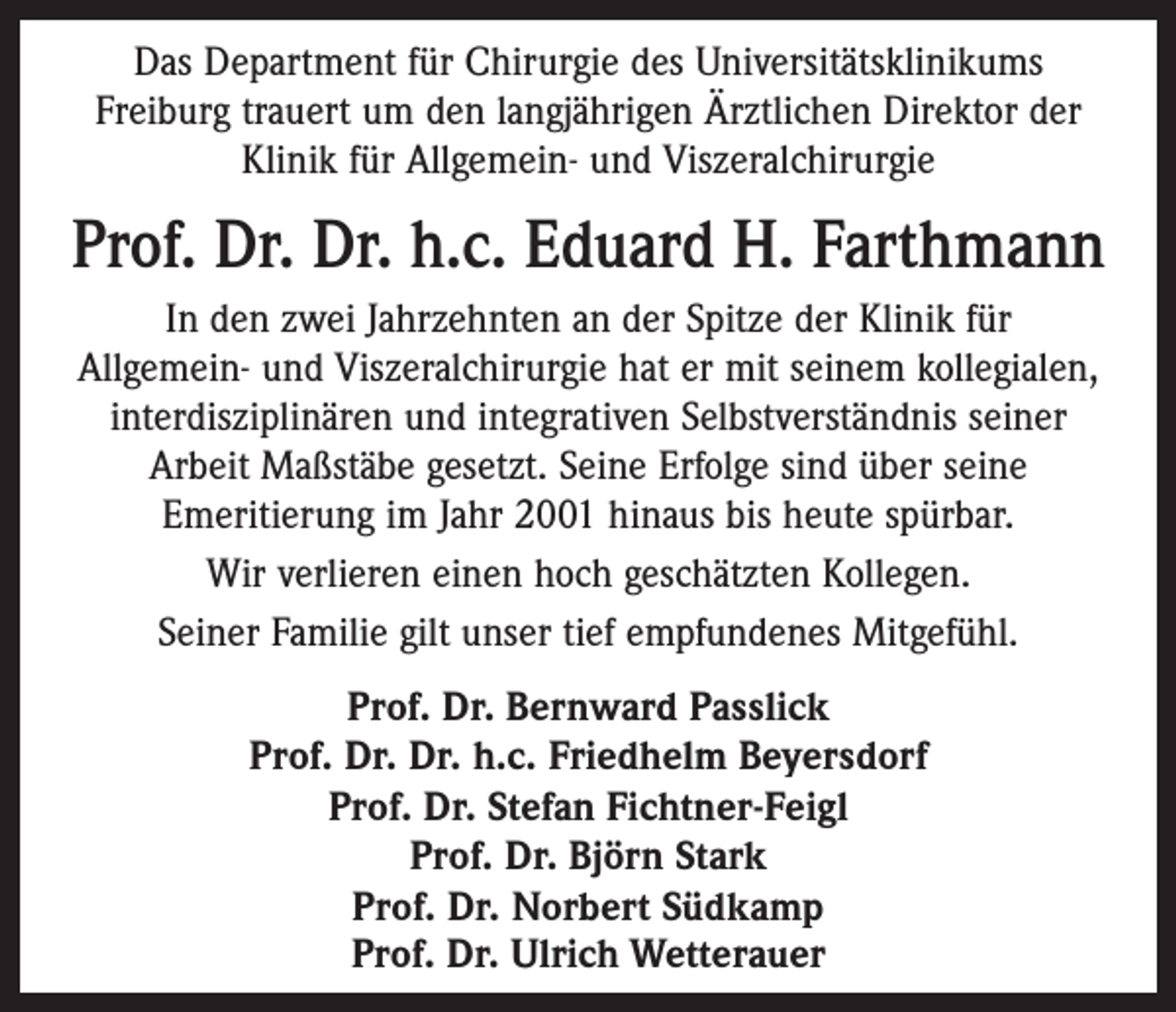 Das Department für Chirurgie des Universitätsklinikums Freiburg trauert um den langjährigen Ärztlichen Direktor der Klinik für Allgemein- und Viszeralchirurgie

Prof. Dr. Dr. h.c. Eduard H. Farthmann

In den zwei Jahrzehnten an der Spitze der Klinik für Allgemein- und Viszeralchirurgie hat er mit seinem kollegialen, interdisziplinären und integrativen Selbstverständnis seiner Arbeit Maßstäbe gesetzt. Seine Erfolge sind über seine Emeritierung im Jahr 2001 hinaus bis heute spürbar.

Wir verlieren einen hoch geschätzten Kollegen.

Seiner Familie gilt unser tief empfundenes Mitgefühl.

Prof. Dr. Bernward Passlick
Prof. Dr. Dr. h.c. Friedhelm Beyersdorf
Prof. Dr. Stefan Fichtner-Feigl
Prof. Dr. Björn Stark
Prof. Dr. Norbert Südkamp
Prof. Dr. Ulrich Wetterauer